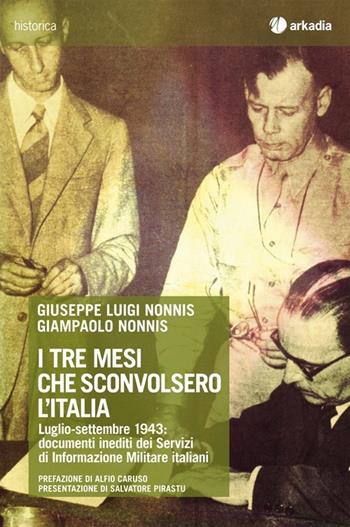 historica

arkadia

GIUSEPPE LUIGI NONNIS
GIAMPAOLO NONNIS

I TRE MESI CHE SCONVOLSERO L'ITALIA

Luglio-settembre 1943: documenti inediti dei Servizi di Informazione Militare italiani

PREFAZIONE DI ALFIO CARUSO
PRESENTAZIONE DI SALVATORE PIRASTU